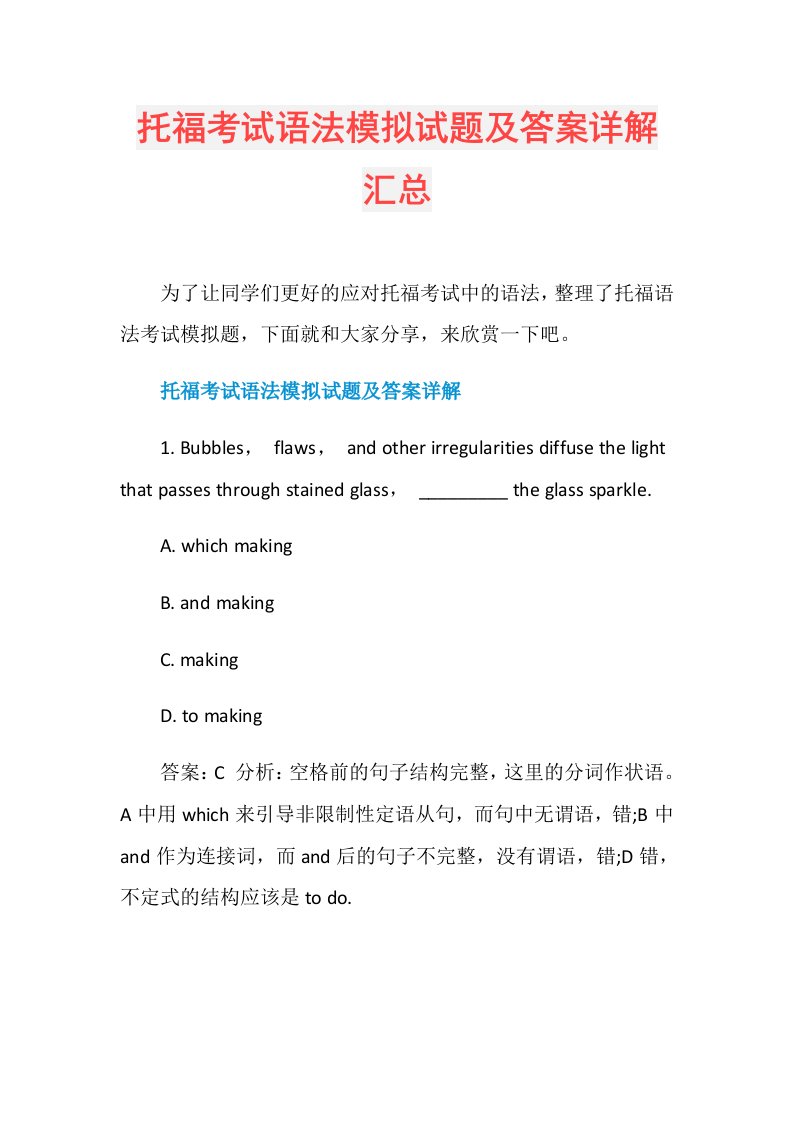 托福考试语法模拟试题及答案详解汇总

为了让同学们更好的应对托福考试中的语法，整理了托福语法考试模拟题，下面就和大家分享，来欣赏一下吧。

托福考试语法模拟试题及答案详解

1. Bubbles， flaws， and other irregularities diffuse the light that passes through stained glass， _________ the glass sparkle.

A. which making

B. and making

C. making

D. to making

答案：C 分析：空格前的句子结构完整，这里的分词作状语。A 中用 which 来引导非限制性定语从句，而句中无谓语，错;B 中 and 作为连接词，而 and 后的句子不完整，没有谓语，错;D 错，不定式的结构应该是 to do.